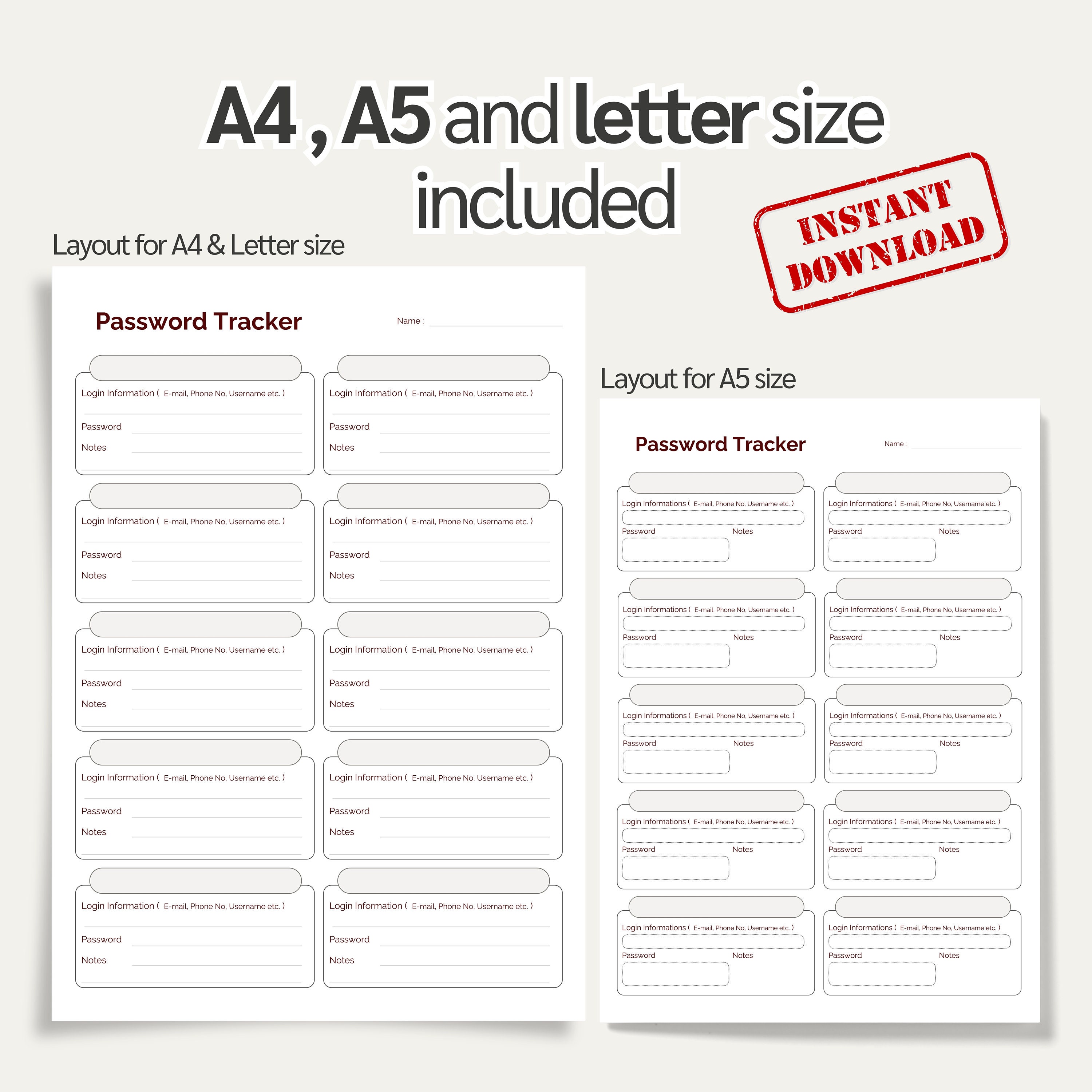 A4 , A5 and letter size included

INSTANT DOWNLOAD

Layout for A4 & Letter size

Password Tracker

Name :

Login Information ( E-mail, Phone No, Username etc. )
Password
Notes

Login Information ( E-mail, Phone No, Username etc. )
Password
Notes

Login Information ( E-mail, Phone No, Username etc. )
Password
Notes

Login Information ( E-mail, Phone No, Username etc. )
Password
Notes

Login Information ( E-mail, Phone No, Username etc. )
Password
Notes

Login Information ( E-mail, Phone No, Username etc. )
Password
Notes

Login Information ( E-mail, Phone No, Username etc. )
Password
Notes

Login Information ( E-mail, Phone No, Username etc. )
Password
Notes

Login Information ( E-mail, Phone No, Username etc. )
Password
Notes

Login Information ( E-mail, Phone No, Username etc. )
Password
Notes

Layout for A5 size

Password Tracker

Name :

Login Informations ( E-mail, Phone No, Username etc. )
Password Notes

Login Informations ( E-mail, Phone No, Username etc. )
Password Notes

Login Informations ( E-mail, Phone No, Username etc. )
Password Notes

Login Informations ( E-mail, Phone No, Username etc. )
Password Notes

Login Informations ( E-mail, Phone No, Username etc. )
Password Notes

Login Informations ( E-mail, Phone No, Username etc. )
Password Notes

Login Informations ( E-mail, Phone No, Username etc. )
Password Notes

Login Informations ( E-mail, Phone No, Username etc. )
Password Notes

Login Informations ( E-mail, Phone No, Username etc. )
Password Notes

Login Informations ( E-mail, Phone No, Username etc. )
Password Notes